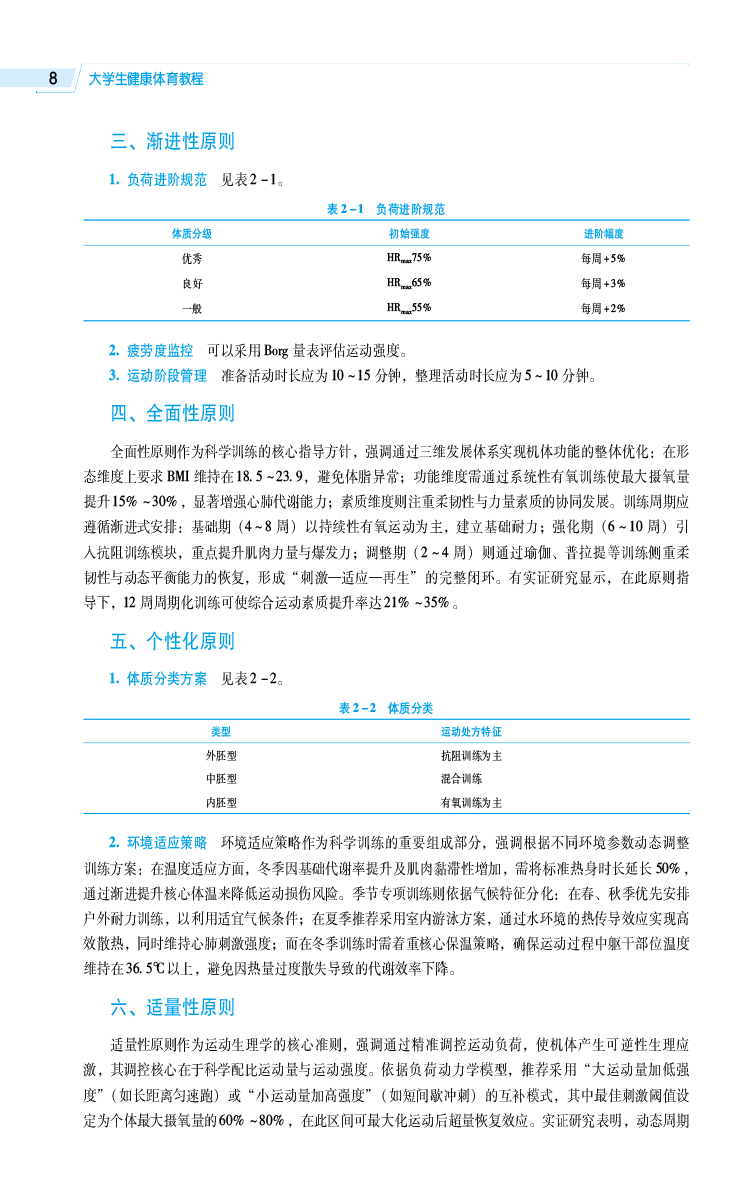 8 大学生健康体育教程

三、渐进性原则

1. 负荷进阶规范　见表2－1。

表2－1　负荷进阶规范

| 体质分级 | 初始强度 | 进阶幅度 |
|---|---|---|
| 优秀 | $HR_{max}75\%$ | 每周＋5% |
| 良好 | $HR_{max}65\%$ | 每周＋3% |
| 一般 | $HR_{max}55\%$ | 每周＋2% |

2. 疲劳度监控　可以采用Borg量表评估运动强度。
3. 运动阶段管理　准备活动时长应为10～15分钟，整理活动时长应为5～10分钟。

四、全面性原则

全面性原则作为科学训练的核心指导方针，强调通过三维发展体系实现机体功能的整体优化：在形态维度上要求BMI维持在18.5～23.9，避免体脂异常；功能维度需通过系统性有氧训练使最大摄氧量提升15%～30%，显著增强心肺代谢能力；素质维度则注重柔韧性与力量素质的协同发展。训练周期应遵循渐进式安排：基础期（4～8周）以持续性有氧运动为主，建立基础耐力；强化期（6～10周）引入抗阻训练模块，重点提升肌肉力量与爆发力；调整期（2～4周）则通过瑜伽、普拉提等训练侧重柔韧性与动态平衡能力的恢复，形成“刺激—适应—再生”的完整闭环。有实证研究显示，在此原则指导下，12周周期化训练可使综合运动素质提升率达21%～35%。

五、个性化原则

1. 体质分类方案　见表2－2。

表2－2　体质分类

| 类型 | 运动处方特征 |
|---|---|
| 外胚型 | 抗阻训练为主 |
| 中胚型 | 混合训练 |
| 内胚型 | 有氧训练为主 |

2. 环境适应策略　环境适应策略作为科学训练的重要组成部分，强调根据不同环境参数动态调整训练方案：在温度适应方面，冬季因基础代谢率提升及肌肉黏滞性增加，需将标准热身时长延长50%，通过渐进提升核心体温来降低运动损伤风险。季节专项训练则依据气候特征分化：在春、秋季优先安排户外耐力训练，以利用适宜气候条件；在夏季推荐采用室内游泳方案，通过水环境的热传导效应实现高效散热，同时维持心肺刺激强度；而在冬季训练时需着重核心保温策略，确保运动过程中躯干部位温度维持在36.5℃以上，避免因热量过度散失导致的代谢效率下降。

六、适量性原则

适量性原则作为运动生理学的核心准则，强调通过精准调控运动负荷，使机体产生可逆性生理应激，其调控核心在于科学配比运动量与运动强度。依据负荷动力学模型，推荐采用“大运动量加低强度”（如长距离匀速跑）或“小运动量加高强度”（如短间歇冲刺）的互补模式，其中最佳刺激阈值设定为个体最大摄氧量的60%～80%，在此区间可最大化运动后超量恢复效应。实证研究表明，动态周期